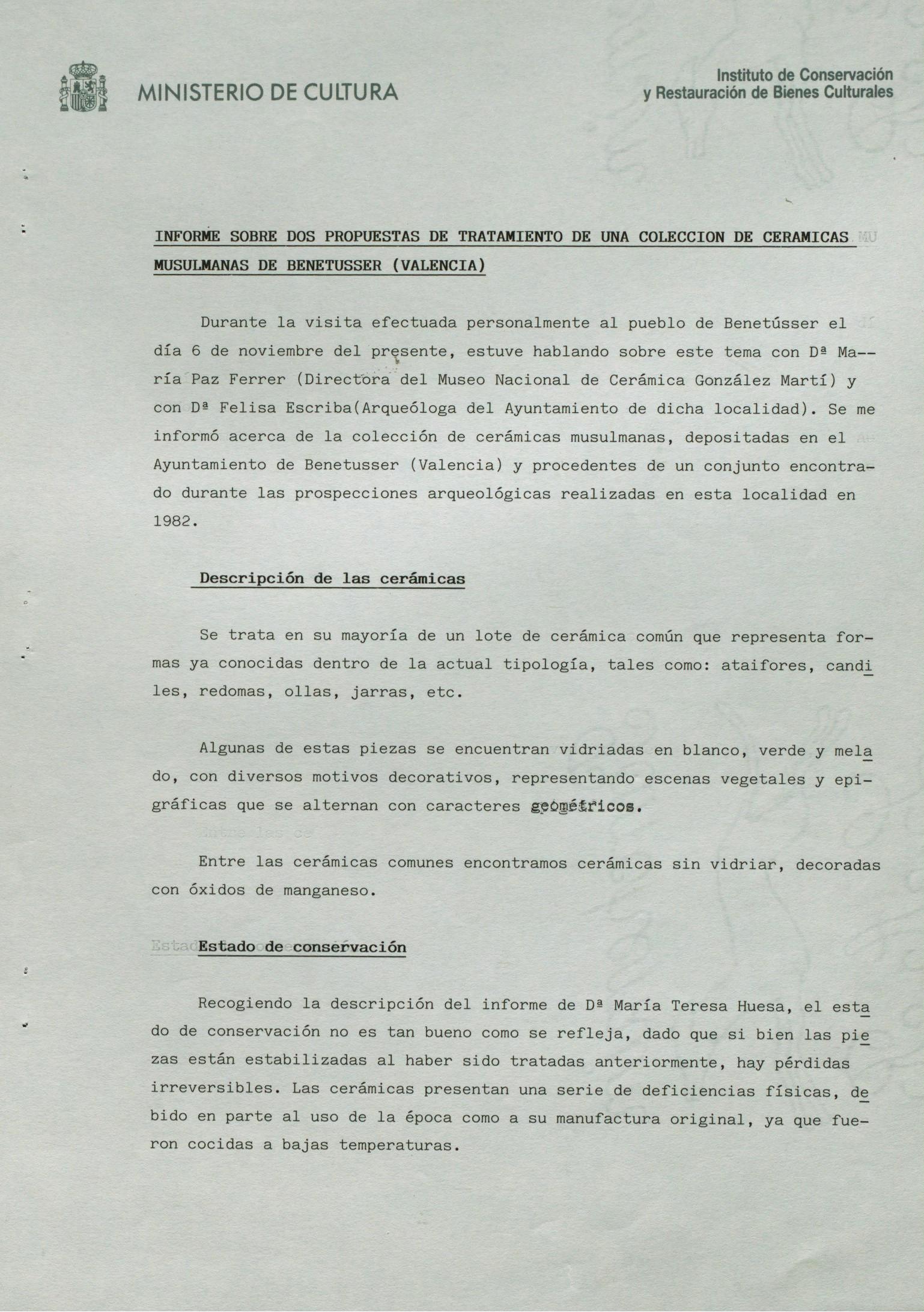 MINISTERIO DE CULTURA

Instituto de Conservación y Restauración de Bienes Culturales

INFORME SOBRE DOS PROPUESTAS DE TRATAMIENTO DE UNA COLECCION DE CERAMICAS MUSULMANAS DE BENETUSSER (VALENCIA)

Durante la visita efectuada personalmente al pueblo de Benetússer el día 6 de noviembre del presente, estuve hablando sobre este tema con Dª María Paz Ferrer (Directora del Museo Nacional de Cerámica González Martí) y con Dª Felisa Escriba(Arqueóloga del Ayuntamiento de dicha localidad). Se me informó acerca de la colección de cerámicas musulmanas, depositadas en el Ayuntamiento de Benetusser (Valencia) y procedentes de un conjunto encontrado durante las prospecciones arqueológicas realizadas en esta localidad en 1982.

Descripción de las cerámicas

Se trata en su mayoría de un lote de cerámica común que representa formas ya conocidas dentro de la actual tipología, tales como: ataifores, candiles, redomas, ollas, jarras, etc.

Algunas de estas piezas se encuentran vidriadas en blanco, verde y melado, con diversos motivos decorativos, representando escenas vegetales y epigráficas que se alternan con caracteres geométricos.

Entre las cerámicas comunes encontramos cerámicas sin vidriar, decoradas con óxidos de manganeso.

Estado de conservación

Recogiendo la descripción del informe de Dª María Teresa Huesa, el estado de conservación no es tan bueno como se refleja, dado que si bien las piezas están estabilizadas al haber sido tratadas anteriormente, hay pérdidas irreversibles. Las cerámicas presentan una serie de deficiencias físicas, debido en parte al uso de la época como a su manufactura original, ya que fueron cocidas a bajas temperaturas.